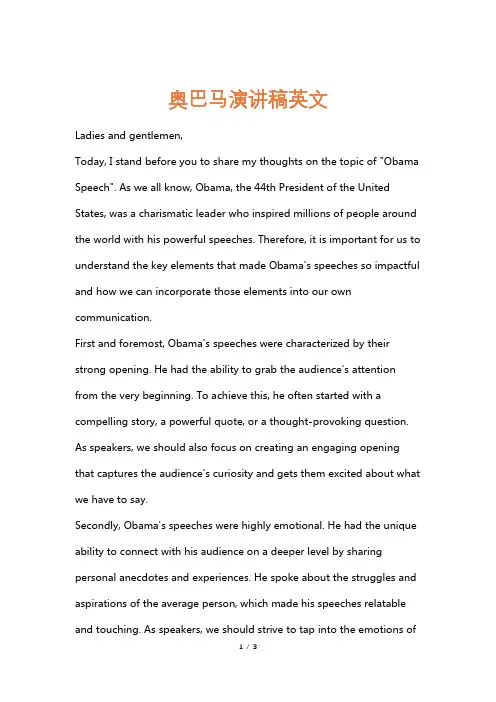 奥巴马演讲稿英文

Ladies and gentlemen,

Today, I stand before you to share my thoughts on the topic of "Obama Speech". As we all know, Obama, the 44th President of the United States, was a charismatic leader who inspired millions of people around the world with his powerful speeches. Therefore, it is important for us to understand the key elements that made Obama's speeches so impactful and how we can incorporate those elements into our own communication.

First and foremost, Obama's speeches were characterized by their strong opening. He had the ability to grab the audience's attention from the very beginning. To achieve this, he often started with a compelling story, a powerful quote, or a thought-provoking question. As speakers, we should also focus on creating an engaging opening that captures the audience's curiosity and gets them excited about what we have to say.

Secondly, Obama's speeches were highly emotional. He had the unique ability to connect with his audience on a deeper level by sharing personal anecdotes and experiences. He spoke about the struggles and aspirations of the average person, which made his speeches relatable and touching. As speakers, we should strive to tap into the emotions of

1 / 3